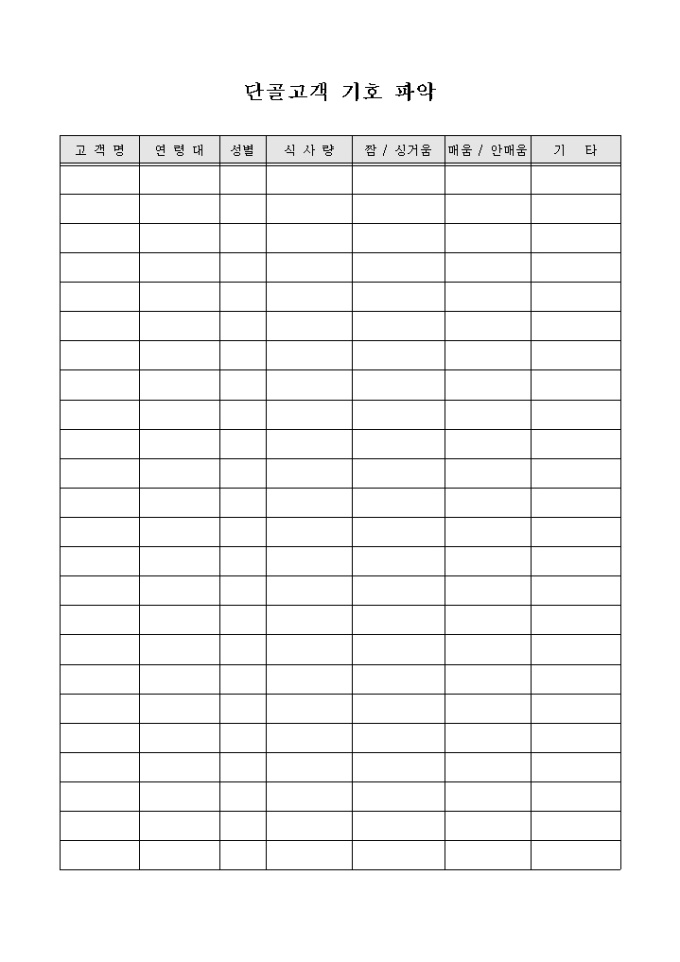 단골고객 기호 파악

| 고 객 명 | 연 령 대 | 성별 | 식 사 량 | 짬 / 싱거움 | 매움 / 안매움 | 기 타 |
|---|---|---|---|---|---|---|
| | | | | | | |
| | | | | | | |
| | | | | | | |
| | | | | | | |
| | | | | | | |
| | | | | | | |
| | | | | | | |
| | | | | | | |
| | | | | | | |
| | | | | | | |
| | | | | | | |
| | | | | | | |
| | | | | | | |
| | | | | | | |
| | | | | | | |
| | | | | | | |
| | | | | | | |
| | | | | | | |
| | | | | | | |
| | | | | | | |
| | | | | | | |
| | | | | | | |
| | | | | | | |
| | | | | | | |